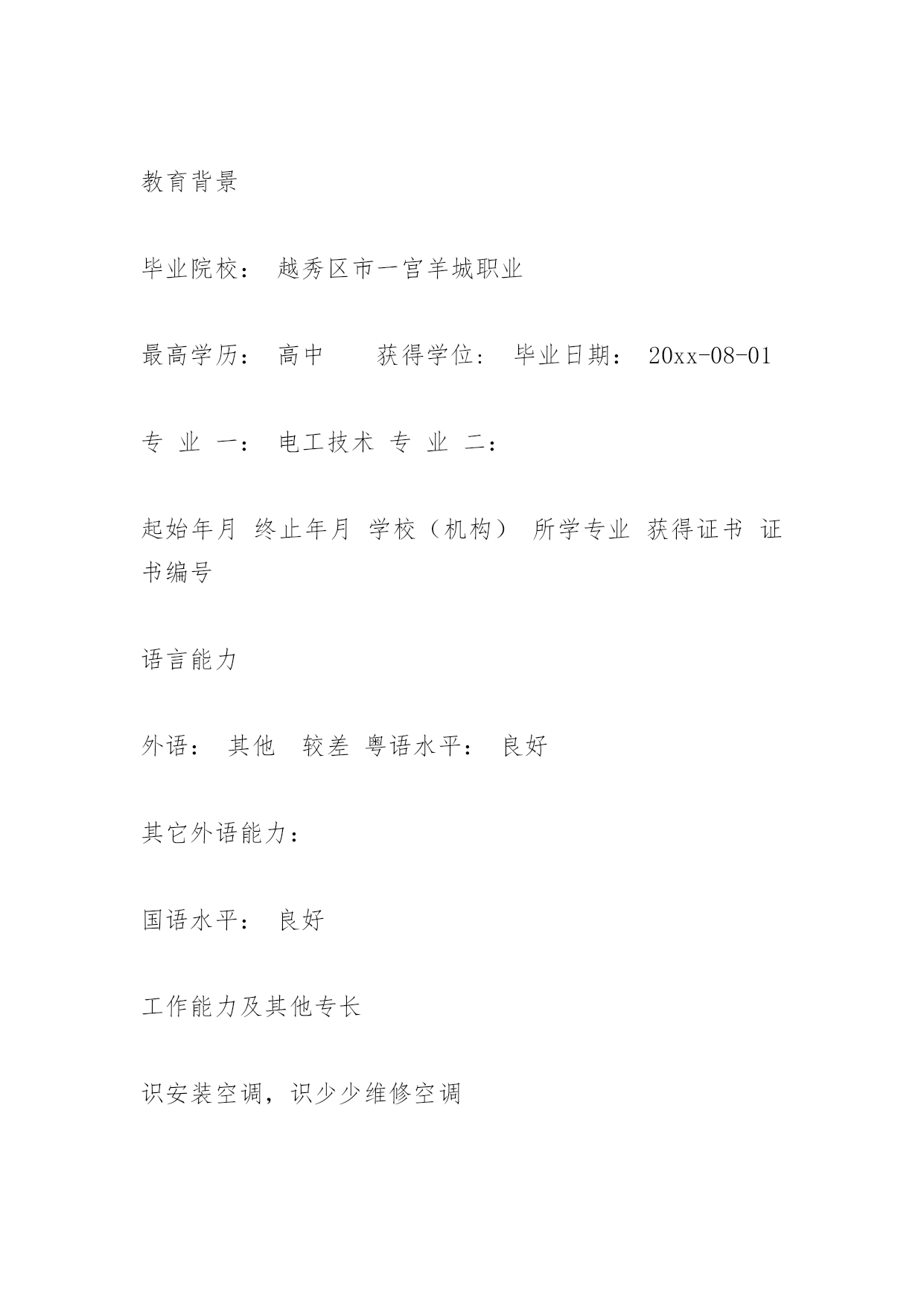 教育背景

毕业院校： 越秀区市一宫羊城职业

最高学历： 高中　　获得学位： 毕业日期： 20xx-08-01

专 业 一： 电工技术 专 业 二：

起始年月 终止年月 学校（机构） 所学专业 获得证书 证书编号

语言能力

外语： 其他　较差 粤语水平： 良好

其它外语能力：

国语水平： 良好

工作能力及其他专长

识安装空调，识少少维修空调